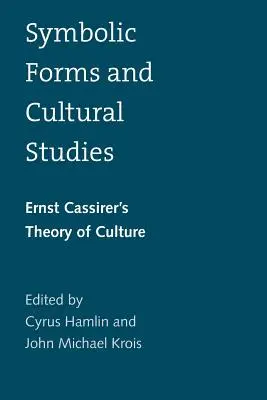 Symbolic Forms and Cultural Studies

Ernst Cassirer's Theory of Culture

Edited by
Cyrus Hamlin and
John Michael Krois